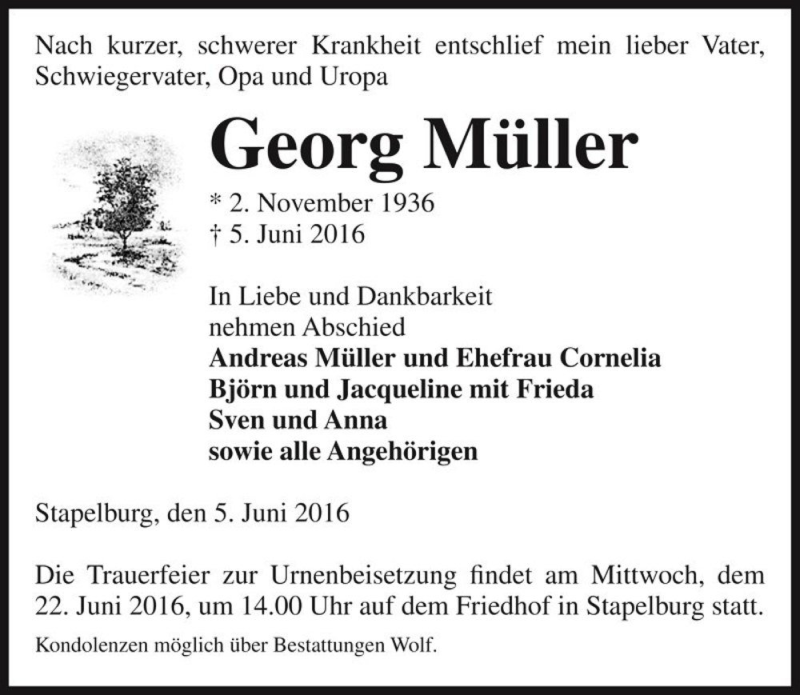 Nach kurzer, schwerer Krankheit entschlief mein lieber Vater, Schwiegervater, Opa und Uropa

Georg Müller

* 2. November 1936
† 5. Juni 2016

In Liebe und Dankbarkeit
nehmen Abschied
Andreas Müller und Ehefrau Cornelia
Björn und Jacqueline mit Frieda
Sven und Anna
sowie alle Angehörigen

Stapelburg, den 5. Juni 2016

Die Trauerfeier zur Urnenbeisetzung findet am Mittwoch, dem 22. Juni 2016, um 14.00 Uhr auf dem Friedhof in Stapelburg statt.

Kondolenzen möglich über Bestattungen Wolf.